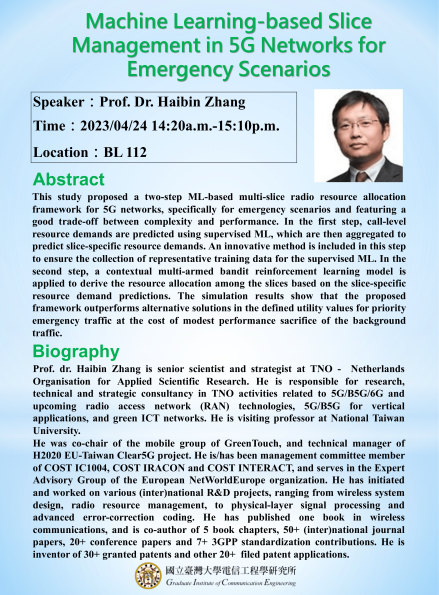 Machine Learning-based Slice Management in 5G Networks for Emergency Scenarios

Speaker：Prof. Dr. Haibin Zhang

Time：2023/04/24 14:20a.m.-15:10p.m.

Location：BL 112

Abstract

This study proposed a two-step ML-based multi-slice radio resource allocation framework for 5G networks, specifically for emergency scenarios and featuring a good trade-off between complexity and performance. In the first step, call-level resource demands are predicted using supervised ML, which are then aggregated to predict slice-specific resource demands. An innovative method is included in this step to ensure the collection of representative training data for the supervised ML. In the second step, a contextual multi-armed bandit reinforcement learning model is applied to derive the resource allocation among the slices based on the slice-specific resource demand predictions. The simulation results show that the proposed framework outperforms alternative solutions in the defined utility values for priority emergency traffic at the cost of modest performance sacrifice of the background traffic.

Biography

Prof. dr. Haibin Zhang is senior scientist and strategist at TNO - Netherlands Organisation for Applied Scientific Research. He is responsible for research, technical and strategic consultancy in TNO activities related to 5G/B5G/6G and upcoming radio access network (RAN) technologies, 5G/B5G for vertical applications, and green ICT networks. He is visiting professor at National Taiwan University.

He was co-chair of the mobile group of GreenTouch, and technical manager of H2020 EU-Taiwan Clear5G project. He is/has been management committee member of COST IC1004, COST IRACON and COST INTERACT, and serves in the Expert Advisory Group of the European NetWorldEurope organization. He has initiated and worked on various (inter)national R&D projects, ranging from wireless system design, radio resource management, to physical-layer signal processing and advanced error-correction coding. He has published one book in wireless communications, and is co-author of 5 book chapters, 50+ (inter)national journal papers, 20+ conference papers and 7+ 3GPP standardization contributions. He is inventor of 30+ granted patents and other 20+ filed patent applications.

國立臺灣大學電信工程學研究所
Graduate Institute of Communication Engineering